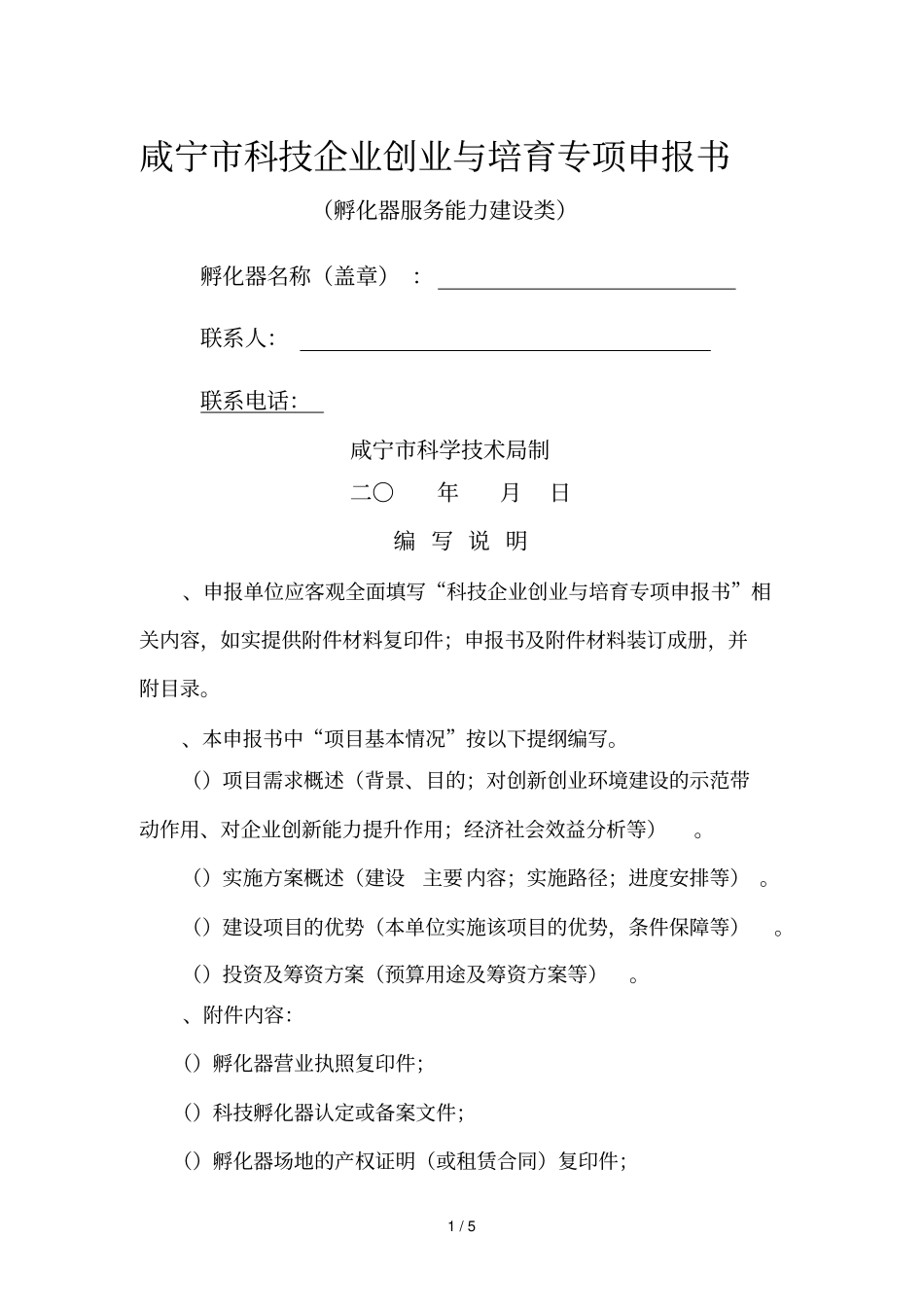 咸宁市科技企业创业与培育专项申报书

（孵化器服务能力建设类）

孵化器名称（盖章）：

联系人：

联系电话：

咸宁市科学技术局制

二〇　年　月　日

编 写 说 明

、申报单位应客观全面填写“科技企业创业与培育专项申报书”相关内容，如实提供附件材料复印件；申报书及附件材料装订成册，并附目录。

、本申报书中“项目基本情况”按以下提纲编写。

（）项目需求概述（背景、目的；对创新创业环境建设的示范带动作用、对企业创新能力提升作用；经济社会效益分析等）。

（）实施方案概述（建设　主要内容；实施路径；进度安排等）。

（）建设项目的优势（本单位实施该项目的优势，条件保障等）。

（）投资及筹资方案（预算用途及筹资方案等）。

、附件内容：

（）孵化器营业执照复印件；

（）科技孵化器认定或备案文件；

（）孵化器场地的产权证明（或租赁合同）复印件；

1 / 5